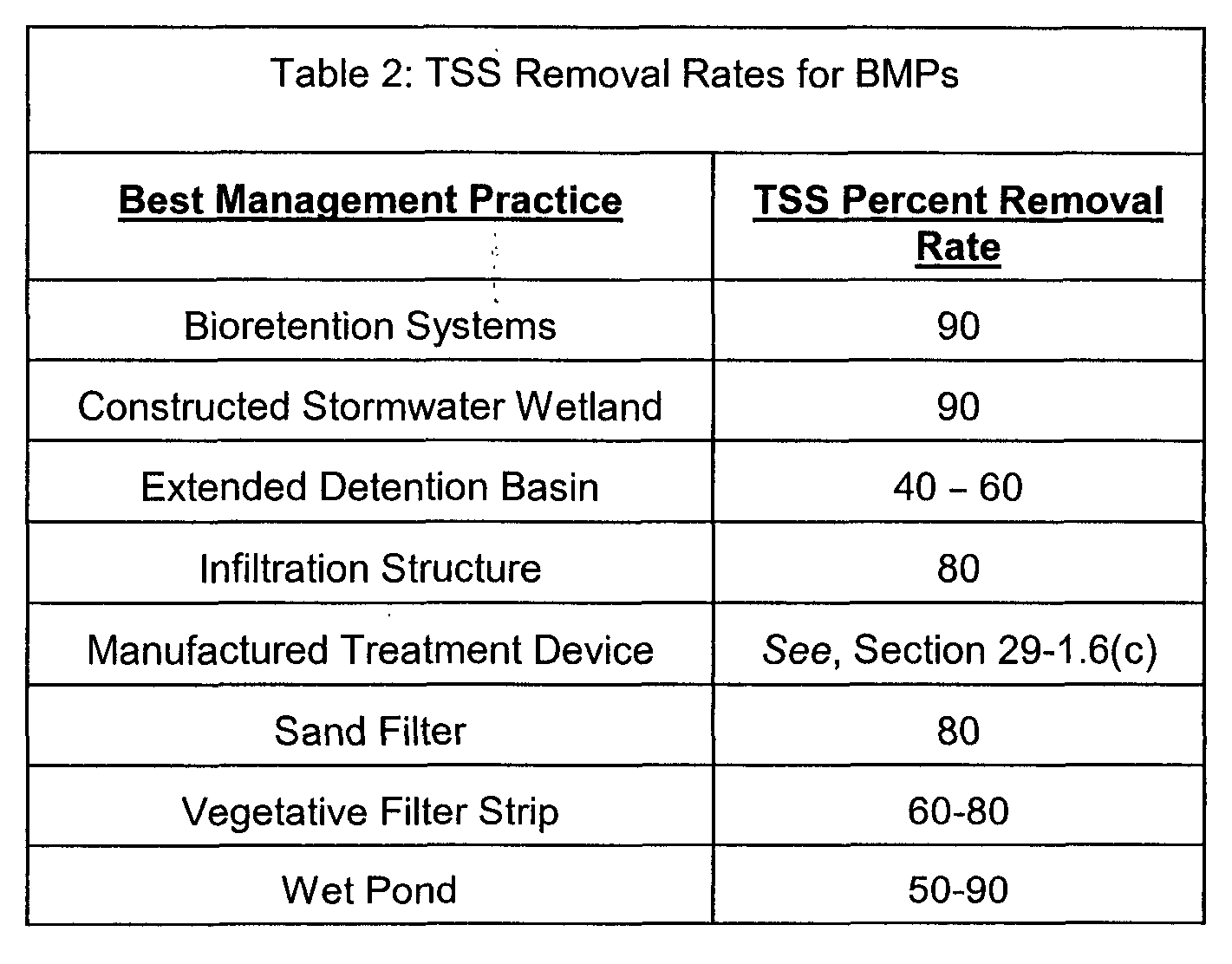 Table 2: TSS Removal Rates for BMPs

| Best Management Practice | TSS Percent Removal Rate |
|---|---|
| Bioretention Systems | 90 |
| Constructed Stormwater Wetland | 90 |
| Extended Detention Basin | 40 – 60 |
| Infiltration Structure | 80 |
| Manufactured Treatment Device | See, Section 29-1.6(c) |
| Sand Filter | 80 |
| Vegetative Filter Strip | 60-80 |
| Wet Pond | 50-90 |